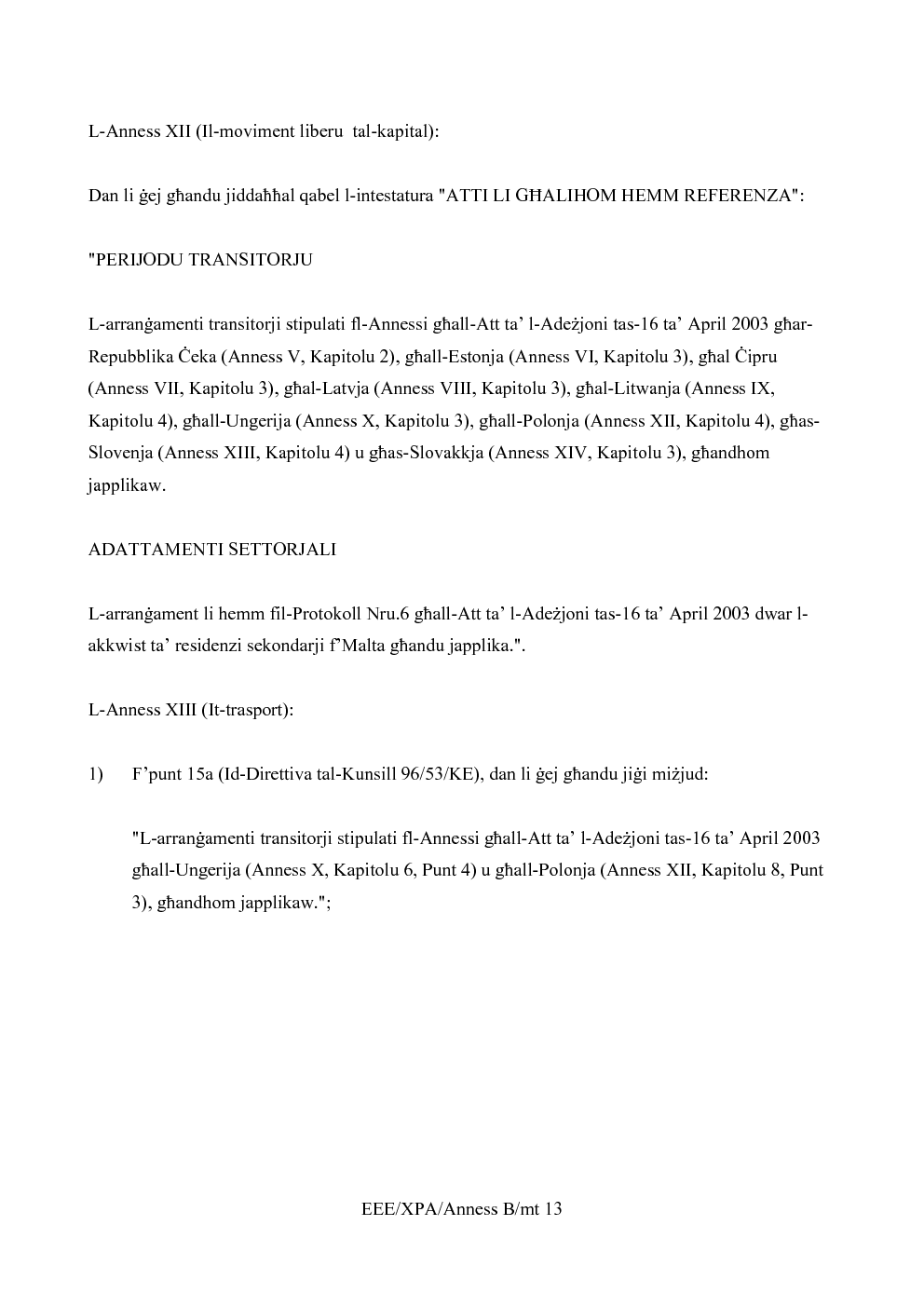 L-Anness XII (Il-moviment liberu tal-kapital):

Dan li ġej għandu jiddaħħal qabel l-intestatura "ATTI LI GĦALIHOM HEMM REFERENZA":

"PERIJODU TRANSITORJU

L-arranġamenti transitorji stipulati fl-Annessi għall-Att ta' l-Adeżjoni tas-16 ta' April 2003 għar-Repubblika Ċeka (Anness V, Kapitolu 2), għall-Estonja (Anness VI, Kapitolu 3), għal Ċipru (Anness VII, Kapitolu 3), għal-Latvja (Anness VIII, Kapitolu 3), għal-Litwanja (Anness IX, Kapitolu 4), għall-Ungerija (Anness X, Kapitolu 3), għall-Polonja (Anness XII, Kapitolu 4), għas-Slovenja (Anness XIII, Kapitolu 4) u għas-Slovakkja (Anness XIV, Kapitolu 3), għandhom japplikaw.

ADATTAMENTI SETTORJALI

L-arranġament li hemm fil-Protokoll Nru.6 għall-Att ta' l-Adeżjoni tas-16 ta' April 2003 dwar l-akkwist ta' residenzi sekondarji f'Malta għandu japplika.".

L-Anness XIII (It-trasport):

1) F'punt 15a (Id-Direttiva tal-Kunsill 96/53/KE), dan li ġej għandu jiġi miżjud:

"L-arranġamenti transitorji stipulati fl-Annessi għall-Att ta' l-Adeżjoni tas-16 ta' April 2003 għall-Ungerija (Anness X, Kapitolu 6, Punt 4) u għall-Polonja (Anness XII, Kapitolu 8, Punt 3), għandhom japplikaw.";

EEE/XPA/Anness B/mt 13